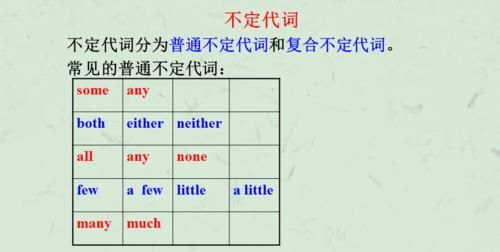 不定代词

不定代词分为普通不定代词和复合不定代词。

常见的普通不定代词：

| some | any | | |
|---|---|---|---|
| both | either | neither | |
| all | any | none | |
| few | a few | little | a little |
| many | much | | |